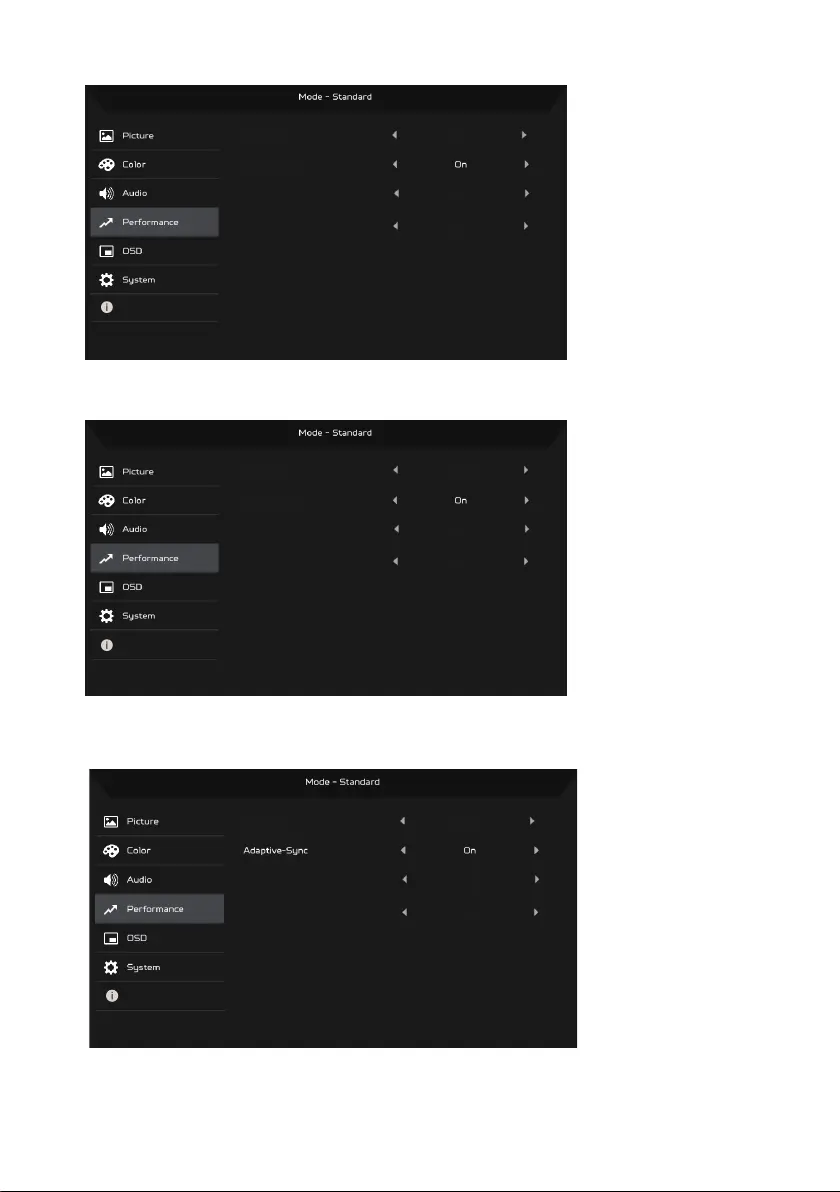 Mode - Standard

Picture
Color
Audio
Performance
OSD
System

On

Mode - Standard

Picture
Color
Audio
Performance
OSD
System

On

Mode - Standard

Picture
Color
Audio
Performance
OSD
System

Adaptive-Sync
On